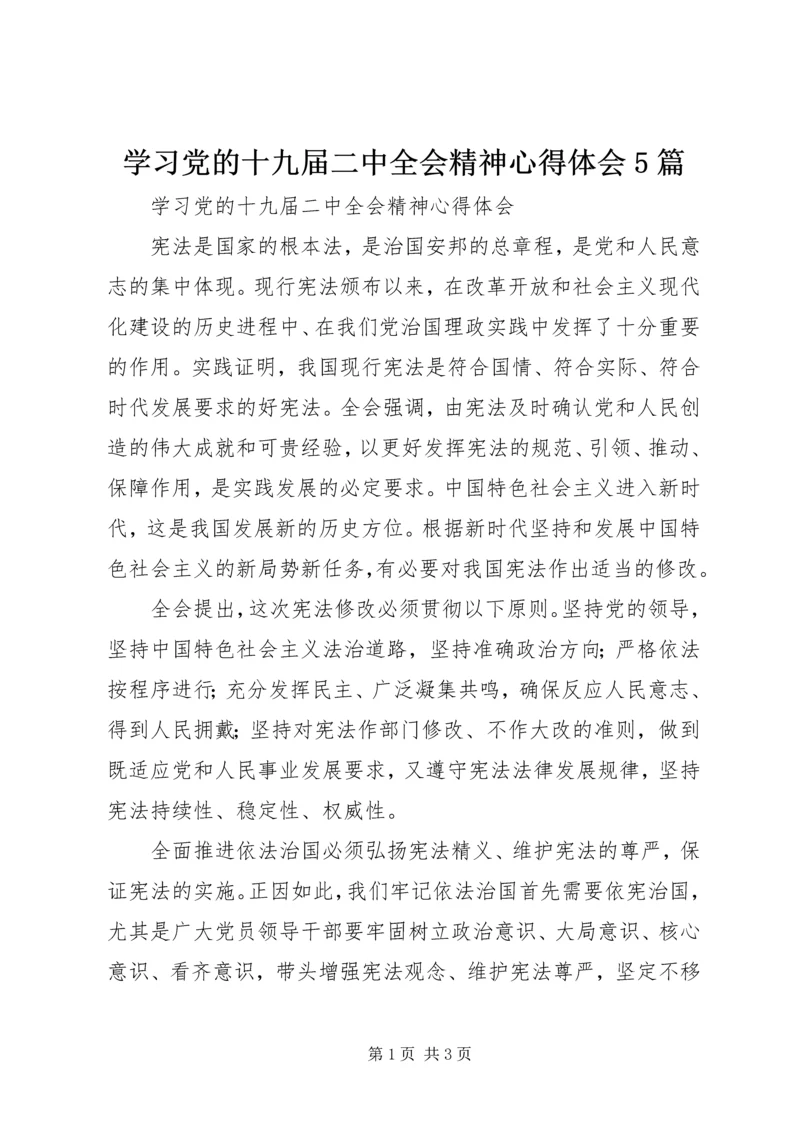 学习党的十九届二中全会精神心得体会5篇

学习党的十九届二中全会精神心得体会

宪法是国家的根本法，是治国安邦的总章程，是党和人民意志的集中体现。现行宪法颁布以来，在改革开放和社会主义现代化建设的历史进程中、在我们党治国理政实践中发挥了十分重要的作用。实践证明，我国现行宪法是符合国情、符合实际、符合时代发展要求的好宪法。全会强调，由宪法及时确认党和人民创造的伟大成就和可贵经验，以更好发挥宪法的规范、引领、推动、保障作用，是实践发展的必定要求。中国特色社会主义进入新时代，这是我国发展新的历史方位。根据新时代坚持和发展中国特色社会主义的新局势新任务，有必要对我国宪法作出适当的修改。

全会提出，这次宪法修改必须贯彻以下原则。坚持党的领导，坚持中国特色社会主义法治道路，坚持准确政治方向；严格依法按程序进行；充分发挥民主、广泛凝集共鸣，确保反应人民意志、得到人民拥戴；坚持对宪法作部门修改、不作大改的准则，做到既适应党和人民事业发展要求，又遵守宪法法律发展规律，坚持宪法持续性、稳定性、权威性。

全面推进依法治国必须弘扬宪法精义、维护宪法的尊严，保证宪法的实施。正因如此，我们牢记依法治国首先需要依宪治国，尤其是广大党员领导干部要牢固树立政治意识、大局意识、核心意识、看齐意识，带头增强宪法观念、维护宪法尊严，坚定不移

第1页 共3页